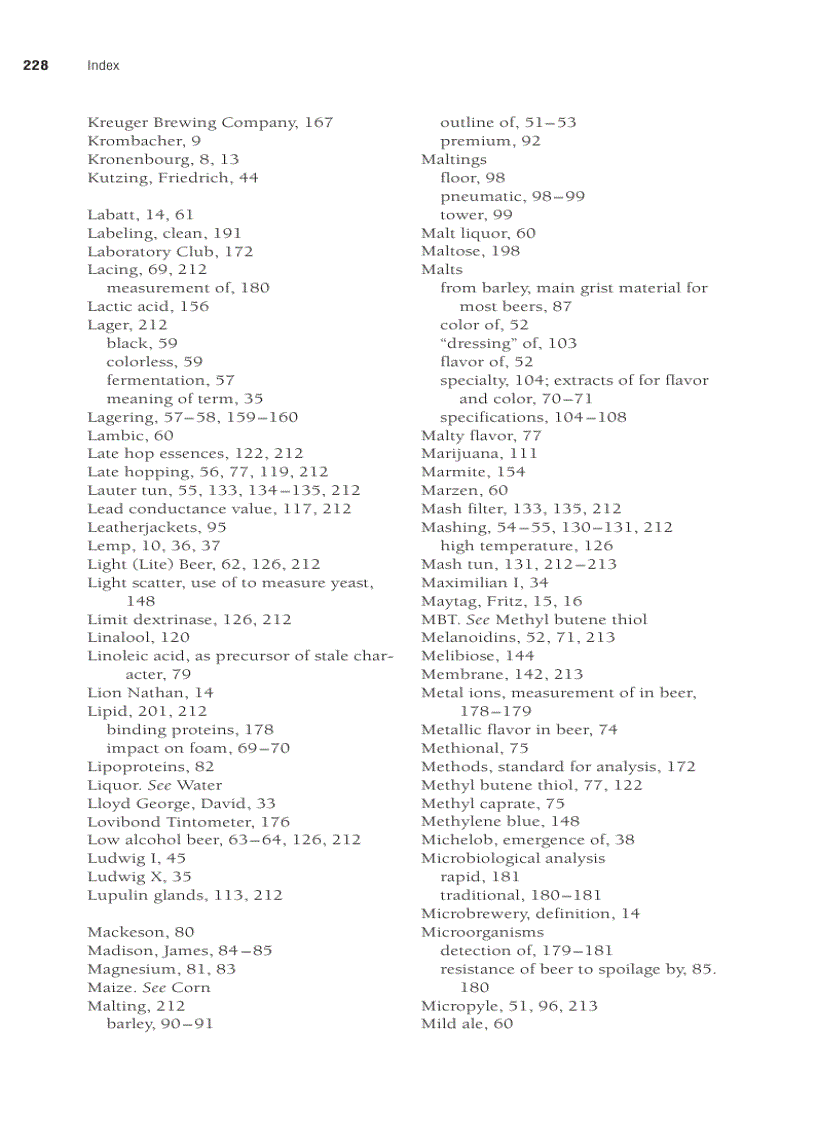 228 Index

Kreuger Brewing Company, 167
Krombacher, 9
Kronenbourg, 8, 13
Kutzing, Friedrich, 44

Labatt, 14, 61
Labeling, clean, 191
Laboratory Club, 172
Lacing, 69, 212
measurement of, 180
Lactic acid, 156
Lager, 212
black, 59
colorless, 59
fermentation, 57
meaning of term, 35
Lagering, 57–58, 159–160
Lambic, 60
Late hop essences, 122, 212
Late hopping, 56, 77, 119, 212
Lauter tun, 55, 133, 134–135, 212
Lead conductance value, 117, 212
Leatherjackets, 95
Lemp, 10, 36, 37
Light (Lite) Beer, 62, 126, 212
Light scatter, use of to measure yeast, 148
Limit dextrinase, 126, 212
Linalool, 120
Linoleic acid, as precursor of stale character, 79
Lion Nathan, 14
Lipid, 201, 212
binding proteins, 178
impact on foam, 69–70
Lipoproteins, 82
Liquor. See Water
Lloyd George, David, 33
Lovibond Tintometer, 176
Low alcohol beer, 63–64, 126, 212
Ludwig I, 45
Ludwig X, 35
Lupulin glands, 113, 212

Mackeson, 80
Madison, James, 84–85
Magnesium, 81, 83
Maize. See Corn
Malting, 212
barley, 90–91
outline of, 51–53
premium, 92
Maltings
floor, 98
pneumatic, 98–99
tower, 99
Malt liquor, 60
Maltose, 198
Malts
from barley, main grist material for most beers, 87
color of, 52
“dressing” of, 103
flavor of, 52
specialty, 104; extracts of for flavor and color, 70–71
specifications, 104–108
Malty flavor, 77
Marijuana, 111
Marmite, 154
Marzen, 60
Mash filter, 133, 135, 212
Mashing, 54–55, 130–131, 212
high temperature, 126
Mash tun, 131, 212–213
Maximilian I, 34
Maytag, Fritz, 15, 16
MBT. See Methyl butene thiol
Melanoidins, 52, 71, 213
Melibiose, 144
Membrane, 142, 213
Metal ions, measurement of in beer, 178–179
Metallic flavor in beer, 74
Methional, 75
Methods, standard for analysis, 172
Methyl butene thiol, 77, 122
Methyl caprate, 75
Methylene blue, 148
Michelob, emergence of, 38
Microbiological analysis
rapid, 181
traditional, 180–181
Microbrewery, definition, 14
Microorganisms
detection of, 179–181
resistance of beer to spoilage by, 85. 180
Micropyle, 51, 96, 213
Mild ale, 60